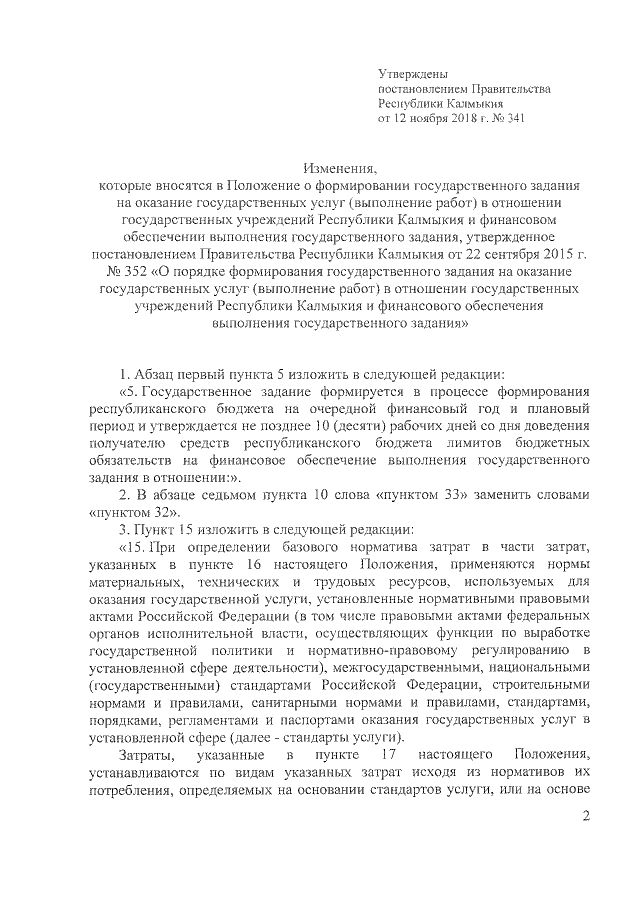 Утверждены
постановлением Правительства
Республики Калмыкия
от 12 ноября 2018 г. № 341

Изменения,
которые вносятся в Положение о формировании государственного задания на оказание государственных услуг (выполнение работ) в отношении государственных учреждений Республики Калмыкия и финансовом обеспечении выполнения государственного задания, утвержденное постановлением Правительства Республики Калмыкия от 22 сентября 2015 г. № 352 «О порядке формирования государственного задания на оказание государственных услуг (выполнение работ) в отношении государственных учреждений Республики Калмыкия и финансового обеспечения выполнения государственного задания»

1. Абзац первый пункта 5 изложить в следующей редакции:

«5. Государственное задание формируется в процессе формирования республиканского бюджета на очередной финансовый год и плановый период и утверждается не позднее 10 (десяти) рабочих дней со дня доведения получателю средств республиканского бюджета лимитов бюджетных обязательств на финансовое обеспечение выполнения государственного задания в отношении:».

2. В абзаце седьмом пункта 10 слова «пунктом 33» заменить словами «пунктом 32».

3. Пункт 15 изложить в следующей редакции:

«15. При определении базового норматива затрат в части затрат, указанных в пункте 16 настоящего Положения, применяются нормы материальных, технических и трудовых ресурсов, используемых для оказания государственной услуги, установленные нормативными правовыми актами Российской Федерации (в том числе правовыми актами федеральных органов исполнительной власти, осуществляющих функции по выработке государственной политики и нормативно-правовому регулированию в установленной сфере деятельности), межгосударственными, национальными (государственными) стандартами Российской Федерации, строительными нормами и правилами, санитарными нормами и правилами, стандартами, порядками, регламентами и паспортами оказания государственных услуг в установленной сфере (далее - стандарты услуги).

Затраты, указанные в пункте 17 настоящего Положения, устанавливаются по видам указанных затрат исходя из нормативов их потребления, определяемых на основании стандартов услуги, или на основе

2